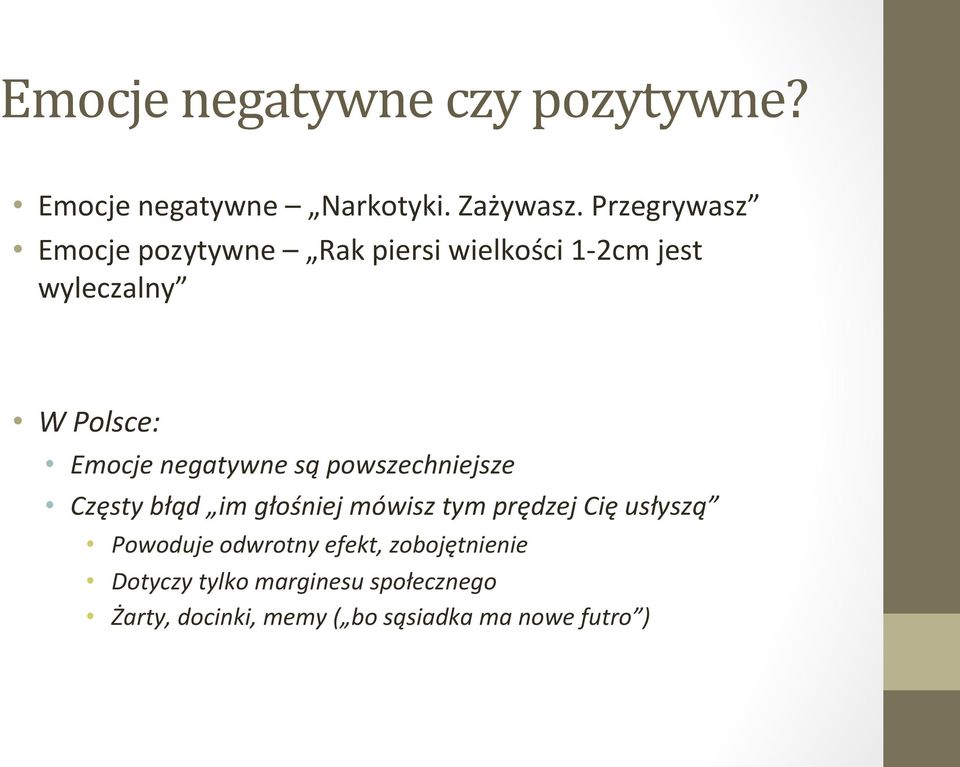 Emocje negatywne czy pozytywne?

• Emocje negatywne – „Narkotyki. Zażywasz. Przegrywasz”
• Emocje pozytywne – „Rak piersi wielkości 1-2cm jest wyleczalny”

• W Polsce:
  • Emocje negatywne są powszechniejsze
  • Częsty błąd „im głośniej mówisz tym prędzej Cię usłyszą”
    • Powoduje odwrotny efekt, zobojętnienie
    • Dotyczy tylko marginesu społecznego
    • Żarty, docinki, memy („bo sąsiadka ma nowe futro”)